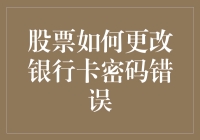 股票如何更改银行卡密码错误